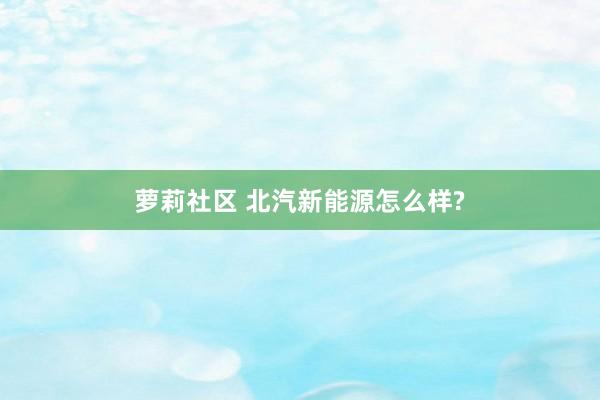 萝莉社区 北汽新能源怎么样?